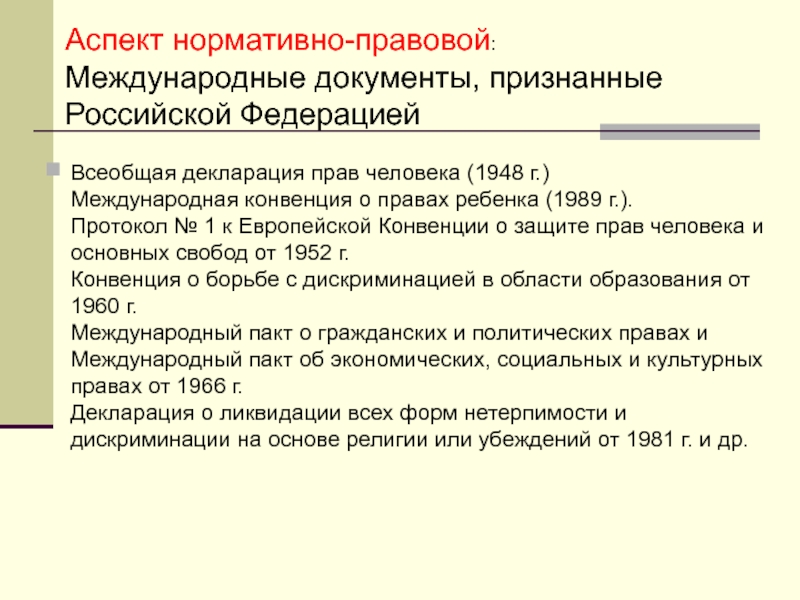 Аспект нормативно-правовой:
Международные документы, признанные Российской Федерацией

Всеобщая декларация прав человека (1948 г.)
Международная конвенция о правах ребенка (1989 г.).
Протокол № 1 к Европейской Конвенции о защите прав человека и основных свобод от 1952 г.
Конвенция о борьбе с дискриминацией в области образования от 1960 г.
Международный пакт о гражданских и политических правах и Международный пакт об экономических, социальных и культурных правах от 1966 г.
Декларация о ликвидации всех форм нетерпимости и дискриминации на основе религии или убеждений от 1981 г. и др.